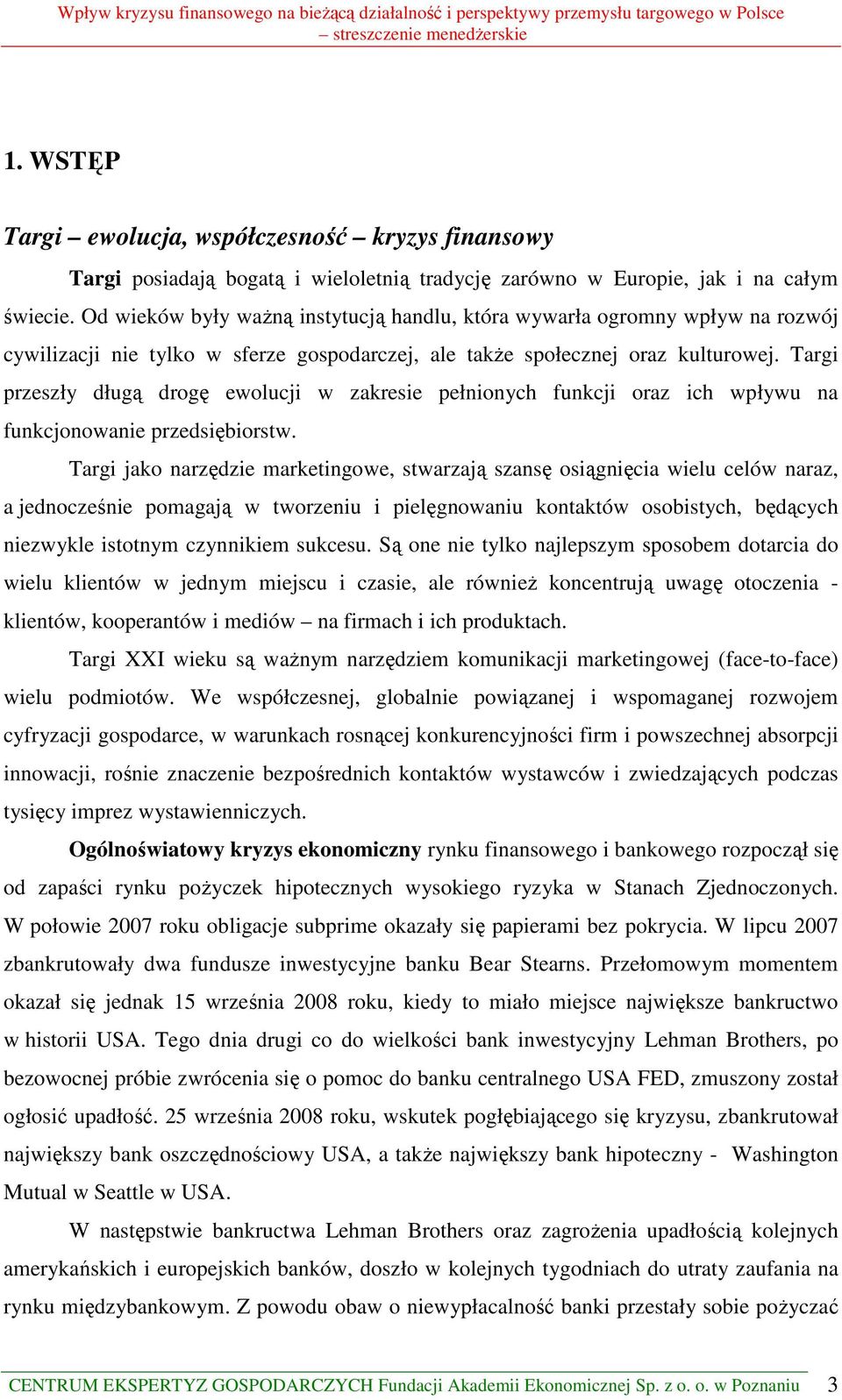 Wpływ kryzysu finansowego na bieżącą działalność i perspektywy przemysłu targowego w Polsce – streszczenie menedżerskie

1. WSTĘP

Targi – ewolucja, współczesność – kryzys finansowy

Targi posiadają bogatą i wieloletnią tradycję zarówno w Europie, jak i na całym świecie. Od wieków były ważną instytucją handlu, która wywarła ogromny wpływ na rozwój cywilizacji nie tylko w sferze gospodarczej, ale także społecznej oraz kulturowej. Targi przeszły długą drogę ewolucji w zakresie pełnionych funkcji oraz ich wpływu na funkcjonowanie przedsiębiorstw.

Targi jako narzędzie marketingowe, stwarzają szansę osiągnięcia wielu celów naraz, a jednocześnie pomagają w tworzeniu i pielęgnowaniu kontaktów osobistych, będących niezwykle istotnym czynnikiem sukcesu. Są one nie tylko najlepszym sposobem dotarcia do wielu klientów w jednym miejscu i czasie, ale również koncentrują uwagę otoczenia - klientów, kooperantów i mediów – na firmach i ich produktach.

Targi XXI wieku są ważnym narzędziem komunikacji marketingowej (face-to-face) wielu podmiotów. We współczesnej, globalnie powiązanej i wspomaganej rozwojem cyfryzacji gospodarce, w warunkach rosnącej konkurencyjności firm i powszechnej absorpcji innowacji, rośnie znaczenie bezpośrednich kontaktów wystawców i zwiedzających podczas tysięcy imprez wystawienniczych.

Ogólnoświatowy kryzys ekonomiczny rynku finansowego i bankowego rozpoczął się od zapaści rynku pożyczek hipotecznych wysokiego ryzyka w Stanach Zjednoczonych. W połowie 2007 roku obligacje subprime okazały się papierami bez pokrycia. W lipcu 2007 zbankrutowały dwa fundusze inwestycyjne banku Bear Stearns. Przełomowym momentem okazał się jednak 15 września 2008 roku, kiedy to miało miejsce największe bankructwo w historii USA. Tego dnia drugi co do wielkości bank inwestycyjny Lehman Brothers, po bezowocnej próbie zwrócenia się o pomoc do banku centralnego USA FED, zmuszony został ogłosić upadłość. 25 września 2008 roku, wskutek pogłębiającego się kryzysu, zbankrutował największy bank oszczędnościowy USA, a także największy bank hipoteczny - Washington Mutual w Seattle w USA.

W następstwie bankructwa Lehman Brothers oraz zagrożenia upadłością kolejnych amerykańskich i europejskich banków, doszło w kolejnych tygodniach do utraty zaufania na rynku międzybankowym. Z powodu obaw o niewypłacalność banki przestały sobie pożyczać

CENTRUM EKSPERTYZ GOSPODARCZYCH Fundacji Akademii Ekonomicznej Sp. z o. o. w Poznaniu 3